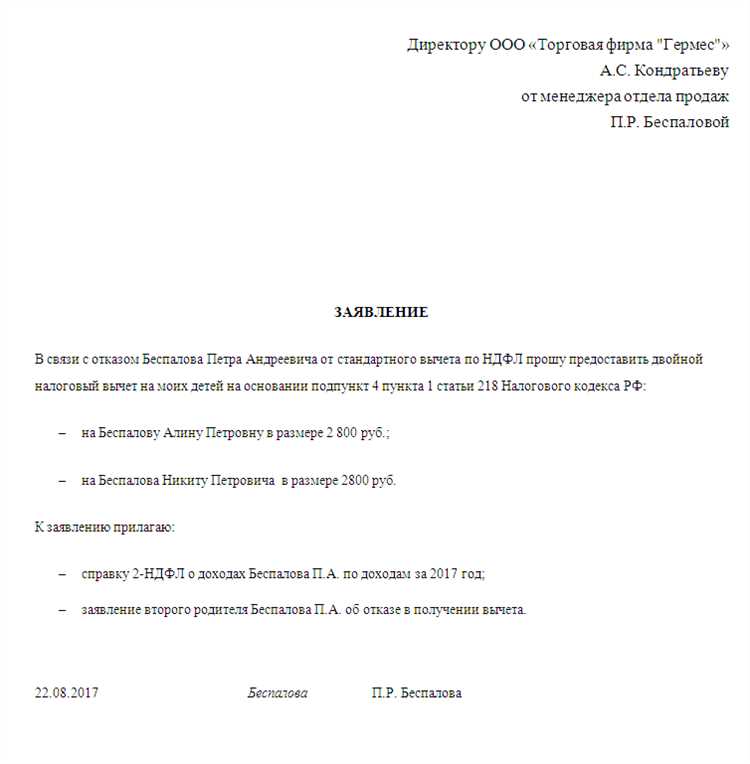 Директору ООО «Торговая фирма "Гермес"»
А.С. Кондратьеву
от менеджера отдела продаж
П.Р. Беспаловой

ЗАЯВЛЕНИЕ

В связи с отказом Беспалова Петра Андреевича от стандартного вычета по НДФЛ прошу предоставить двойной налоговый вычет на моих детей на основании подпункт 4 пункта 1 статьи 218 Налогового кодекса РФ:

– на Беспалову Алину Петровну в размере 2 800 руб.;

– на Беспалова Никиту Петровича в размере 2800 руб.

К заявлению прилагаю:

– справку 2-НДФЛ о доходах Беспалова П.А. по доходам за 2017 год;

– заявление второго родителя Беспалова П.А. об отказе в получении вычета.

22.08.2017 Беспалова П.Р. Беспалова